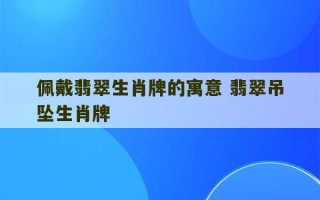 佩戴翡翠生肖牌的寓意 翡翠吊坠生肖牌